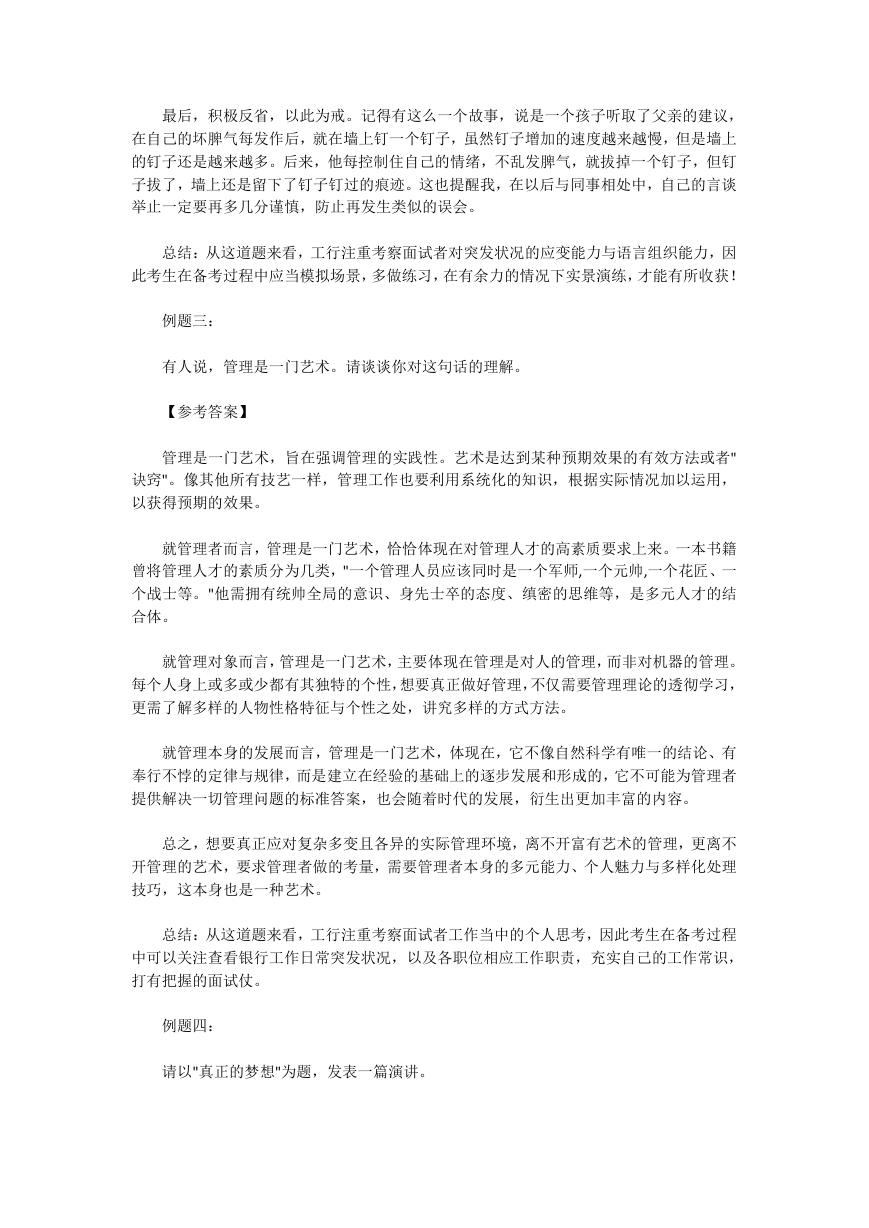 最后，积极反省，以此为戒。记得有这么一个故事，说是一个孩子听取了父亲的建议，在自己的坏脾气每发作后，就在墙上钉一个钉子，虽然钉子增加的速度越来越慢，但是墙上的钉子还是越来越多。后来，他每控制住自己的情绪，不乱发脾气，就拔掉一个钉子，但钉子拔了，墙上还是留下了钉子钉过的痕迹。这也提醒我，在以后与同事相处中，自己的言谈举止一定要再多几分谨慎，防止再发生类似的误会。

总结：从这道题来看，工行注重考察面试者对突发状况的应变能力与语言组织能力，因此考生在备考过程中应当模拟场景，多做练习，在有余力的情况下实景演练，才能有所收获！

例题三：

有人说，管理是一门艺术。请谈谈你对这句话的理解。

【参考答案】

管理是一门艺术，旨在强调管理的实践性。艺术是达到某种预期效果的有效方法或者"诀窍"。像其他所有技艺一样，管理工作也要利用系统化的知识，根据实际情况加以运用，以获得预期的效果。

就管理者而言，管理是一门艺术，恰恰体现在对管理人才的高素质要求上来。一本书籍曾将管理人才的素质分为几类，"一个管理人员应该同时是一个军师,一个元帅,一个花匠、一个战士等。"他需拥有统帅全局的意识、身先士卒的态度、缜密的思维等，是多元人才的结合体。

就管理对象而言，管理是一门艺术，主要体现在管理是对人的管理，而非对机器的管理。每个人身上或多或少都有其独特的个性，想要真正做好管理，不仅需要管理理论的透彻学习，更需了解多样的人物性格特征与个性之处，讲究多样的方式方法。

就管理本身的发展而言，管理是一门艺术，体现在，它不像自然科学有唯一的结论、有奉行不悖的定律与规律，而是建立在经验的基础上的逐步发展和形成的，它不可能为管理者提供解决一切管理问题的标准答案，也会随着时代的发展，衍生出更加丰富的内容。

总之，想要真正应对复杂多变且各异的实际管理环境，离不开富有艺术的管理，更离不开管理的艺术，要求管理者做的考量，需要管理者本身的多元能力、个人魅力与多样化处理技巧，这本身也是一种艺术。

总结：从这道题来看，工行注重考察面试者工作当中的个人思考，因此考生在备考过程中可以关注查看银行工作日常突发状况，以及各职位相应工作职责，充实自己的工作常识，打有把握的面试仗。

例题四：

请以"真正的梦想"为题，发表一篇演讲。